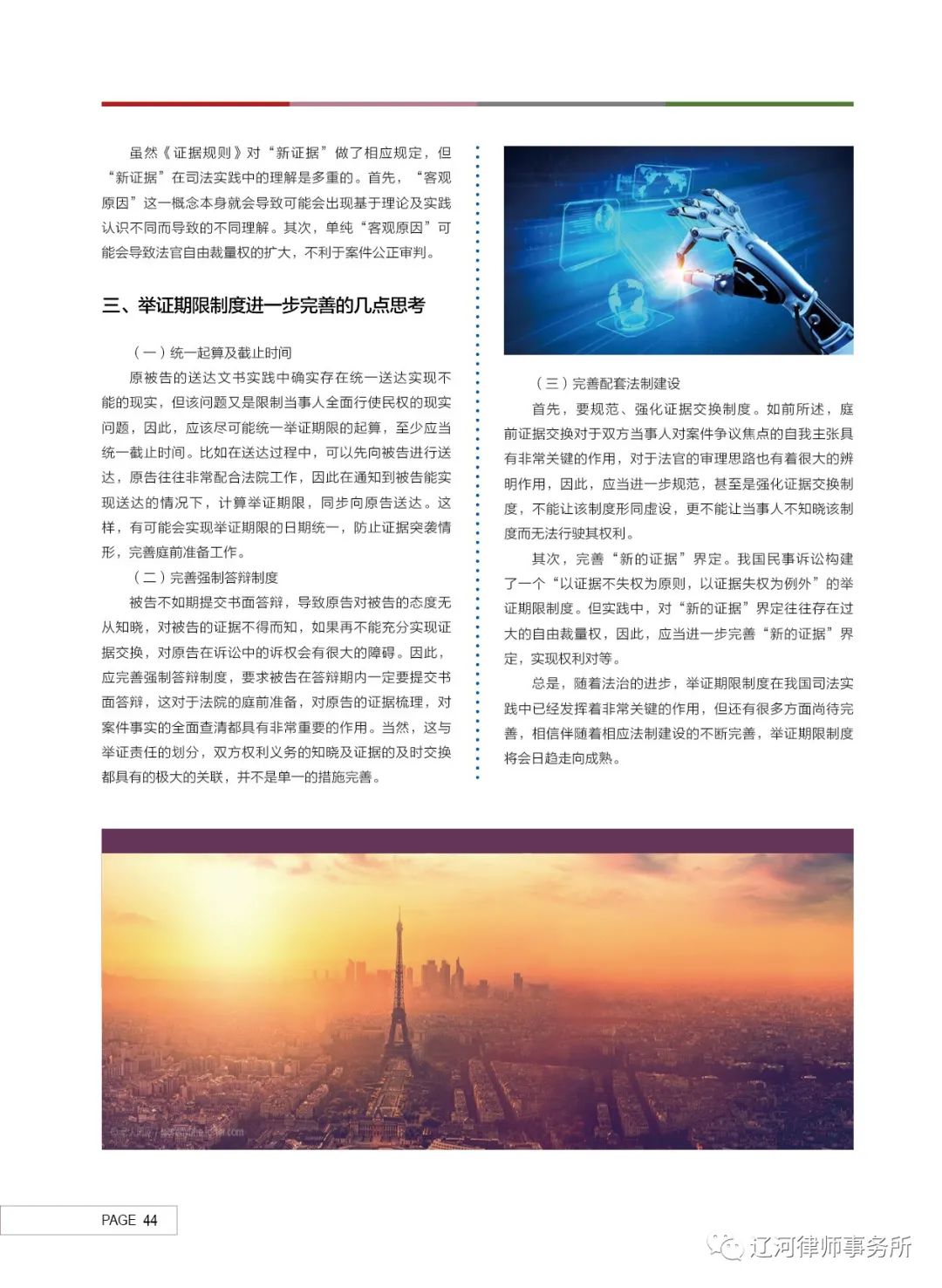 虽然《证据规则》对“新证据”做了相应规定，但“新证据”在司法实践中的理解是多重的。首先，“客观原因”这一概念本身就会导致可能会出现基于理论及实践认识不同而导致的不同理解。其次，单纯“客观原因”可能会导致法官自由裁量权的扩大，不利于案件公正审判。

三、举证期限制度进一步完善的几点思考

（一）统一起算及截止时间

原被告的送达文书实践中确实存在统一送达实现不能的现实，但该问题又是限制当事人全面行使民权的现实问题，因此，应该尽可能统一举证期限的起算，至少应当统一截止时间。比如在送达过程中，可以先向被告进行送达，原告往往非常配合法院工作，因此在通知到被告能实现送达的情况下，计算举证期限，同步向原告送达。这样，有可能会实现举证期限的日期统一，防止证据突袭情形，完善庭前准备工作。

（二）完善强制答辩制度

被告不如期提交书面答辩，导致原告对被告的态度无从知晓，对被告的证据不得而知，如果再不能充分实现证据交换，对原告在诉讼中的诉权会有很大的障碍。因此，应完善强制答辩制度，要求被告在答辩期内一定要提交书面答辩，这对于法院的庭前准备，对原告的证据梳理，对案件事实的全面查清都具有非常重要的作用。当然，这与举证责任的划分，双方权利义务的知晓及证据的及时交换都具有的极大的关联，并不是单一的措施完善。

（三）完善配套法制建设

首先，要规范、强化证据交换制度。如前所述，庭前证据交换对于双方当事人对案件争议焦点的自我主张具有非常关键的作用，对于法官的审理思路也有着很大的辨明作用，因此，应当进一步规范，甚至是强化证据交换制度，不能让该制度形同虚设，更不能让当事人不知晓该制度而无法行驶其权利。

其次，完善“新的证据”界定。我国民事诉讼构建了一个“以证据不失权为原则，以证据失权为例外”的举证期限制度。但实践中，对“新的证据”界定往往存在过大的自由裁量权，因此，应当进一步完善“新的证据”界定，实现权利对等。

总是，随着法治的进步，举证期限制度在我国司法实践中已经发挥着非常关键的作用，但还有很多方面尚待完善，相信伴随着相应法制建设的不断完善，举证期限制度将会日趋走向成熟。

PAGE 44

辽河律师事务所